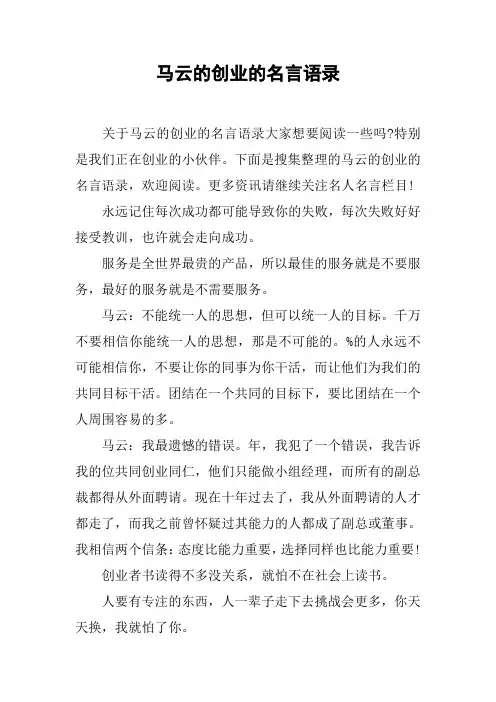 马云的创业的名言语录

关于马云的创业的名言语录大家想要阅读一些吗?特别是我们正在创业的小伙伴。下面是搜集整理的马云的创业的名言语录，欢迎阅读。更多资讯请继续关注名人名言栏目!

永远记住每次成功都可能导致你的失败，每次失败好好接受教训，也许就会走向成功。

服务是全世界最贵的产品，所以最佳的服务就是不要服务，最好的服务就是不需要服务。

马云：不能统一人的思想，但可以统一人的目标。千万不要相信你能统一人的思想，那是不可能的。%的人永远不可能相信你，不要让你的同事为你干活，而让他们为我们的共同目标干活。团结在一个共同的目标下，要比团结在一个人周围容易的多。

马云：我最遗憾的错误。年，我犯了一个错误，我告诉我的位共同创业同仁，他们只能做小组经理，而所有的副总裁都得从外面聘请。现在十年过去了，我从外面聘请的人才都走了，而我之前曾怀疑过其能力的人都成了副总或董事。我相信两个信条：态度比能力重要，选择同样也比能力重要!

创业者书读得不多没关系，就怕不在社会上读书。

人要有专注的东西，人一辈子走下去挑战会更多，你天天换，我就怕了你。